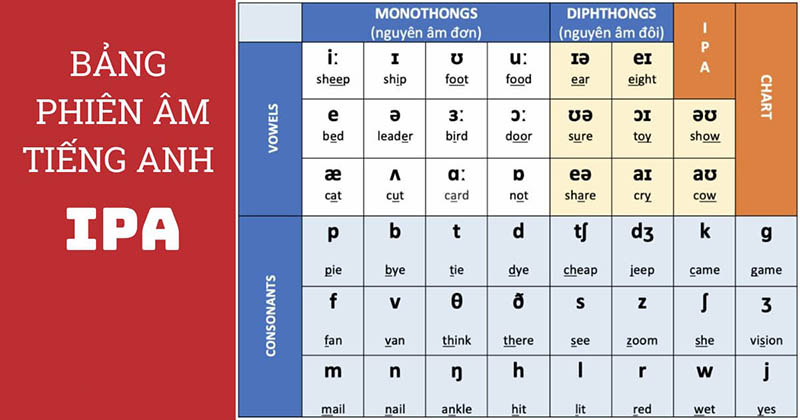 BẢNG PHIÊN ÂM TIẾNG ANH

IPA

| | MONOTHONGS (nguyên âm đơn) | | | | DIPHTHONGS (nguyên âm đôi) | | I P A | CHART |
|---|---|---|---|---|---|---|---|---|
| VOWELS | iː sheep | ɪ ship | ʊ foot | uː food | ɪə ear | eɪ eight | | |
| | e bed | ə leader | ɜː bird | ɔː door | ʊə sure | ɔɪ toy | əʊ show | |
| | æ cat | ʌ cut | ɑː card | ɒ not | eə share | aɪ cry | aʊ cow | |
| CONSONANTS | p pie | b bye | t tie | d dye | tʃ cheap | dʒ jeep | k came | g game |
| | f fan | v van | θ think | ð there | s see | z zoom | ʃ she | ʒ vision |
| | m mail | n nail | ŋ ankle | h hit | l lit | r red | w wet | j yes |